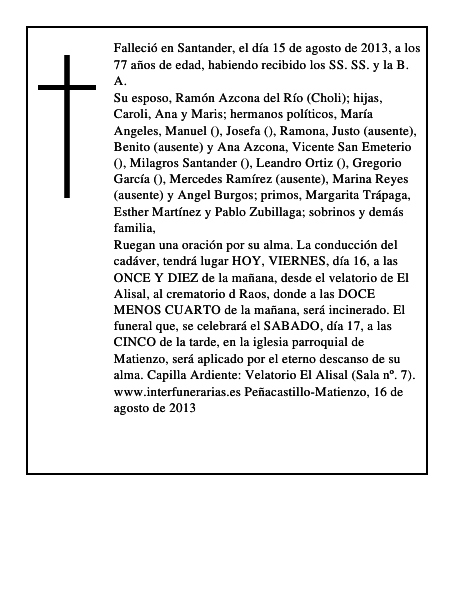 Falleció en Santander, el día 15 de agosto de 2013, a los 77 años de edad, habiendo recibido los SS. SS. y la B. A.
Su esposo, Ramón Azcona del Río (Choli); hijas, Caroli, Ana y Maris; hermanos políticos, María Angeles, Manuel (), Josefa (), Ramona, Justo (ausente), Benito (ausente) y Ana Azcona, Vicente San Emeterio (), Milagros Santander (), Leandro Ortiz (), Gregorio García (), Mercedes Ramírez (ausente), Marina Reyes (ausente) y Angel Burgos; primos, Margarita Trápaga, Esther Martínez y Pablo Zubillaga; sobrinos y demás familia,
Ruegan una oración por su alma. La conducción del cadáver, tendrá lugar HOY, VIERNES, día 16, a las ONCE Y DIEZ de la mañana, desde el velatorio de El Alisal, al crematorio d Raos, donde a las DOCE MENOS CUARTO de la mañana, será incinerado. El funeral que, se celebrará el SABADO, día 17, a las CINCO de la tarde, en la iglesia parroquial de Matienzo, será aplicado por el eterno descanso de su alma. Capilla Ardiente: Velatorio El Alisal (Sala nº. 7). www.interfunerarias.es Peñacastillo-Matienzo, 16 de agosto de 2013